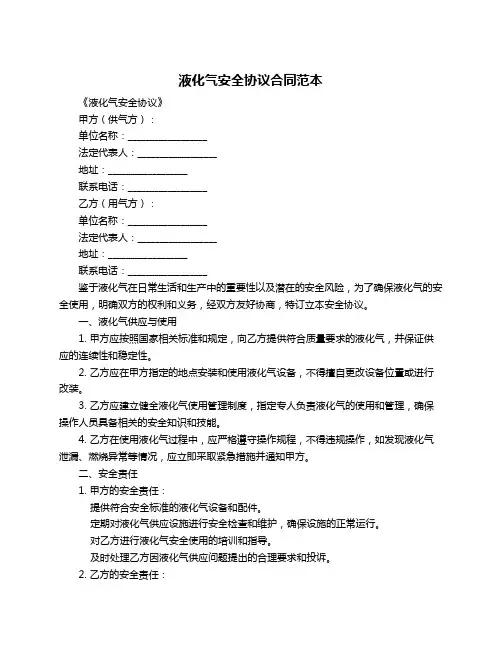 液化气安全协议合同范本

《液化气安全协议》

甲方（供气方）：

单位名称：________________

法定代表人：________________

地址：________________

联系电话：________________

乙方（用气方）：

单位名称：________________

法定代表人：________________

地址：________________

联系电话：________________

鉴于液化气在日常生活和生产中的重要性以及潜在的安全风险，为了确保液化气的安全使用，明确双方的权利和义务，经双方友好协商，特订立本安全协议。

一、液化气供应与使用

1. 甲方应按照国家相关标准和规定，向乙方提供符合质量要求的液化气，并保证供应的连续性和稳定性。

2. 乙方应在甲方指定的地点安装和使用液化气设备，不得擅自更改设备位置或进行改装。

3. 乙方应建立健全液化气使用管理制度，指定专人负责液化气的使用和管理，确保操作人员具备相关的安全知识和技能。

4. 乙方在使用液化气过程中，应严格遵守操作规程，不得违规操作，如发现液化气泄漏、燃烧异常等情况，应立即采取紧急措施并通知甲方。

二、安全责任

1. 甲方的安全责任：

提供符合安全标准的液化气设备和配件。

定期对液化气供应设施进行安全检查和维护，确保设施的正常运行。

对乙方进行液化气安全使用的培训和指导。

及时处理乙方因液化气供应问题提出的合理要求和投诉。

2. 乙方的安全责任：